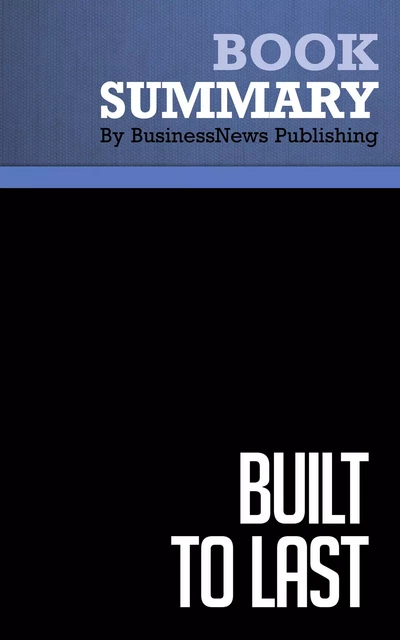 BOOK
SUMMARY
By BusinessNews Publishing

BUILT
TO LAST